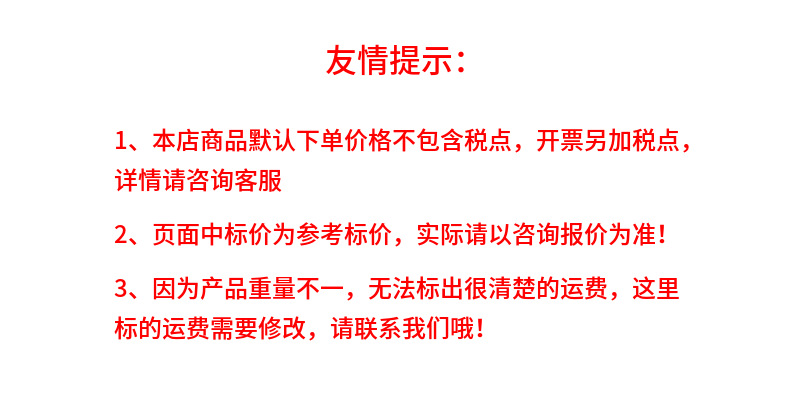 友情提示：

1、本店商品默认下单价格不包含税点，开票另加税点，详情请咨询客服

2、页面中标价为参考标价，实际请以咨询报价为准！

3、因为产品重量不一，无法标出很清楚的运费，这里标的运费需要修改，请联系我们哦！